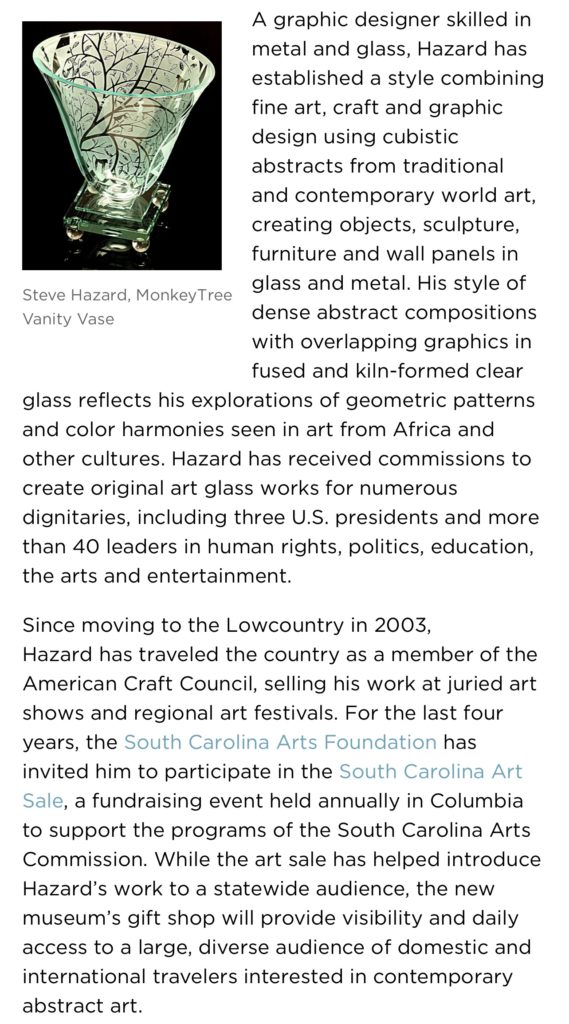 Steve Hazard, MonkeyTree Vanity Vase

A graphic designer skilled in metal and glass, Hazard has established a style combining fine art, craft and graphic design using cubistic abstracts from traditional and contemporary world art, creating objects, sculpture, furniture and wall panels in glass and metal. His style of dense abstract compositions with overlapping graphics in fused and kiln-formed clear glass reflects his explorations of geometric patterns and color harmonies seen in art from Africa and other cultures. Hazard has received commissions to create original art glass works for numerous dignitaries, including three U.S. presidents and more than 40 leaders in human rights, politics, education, the arts and entertainment.

Since moving to the Lowcountry in 2003, Hazard has traveled the country as a member of the American Craft Council, selling his work at juried art shows and regional art festivals. For the last four years, the South Carolina Arts Foundation has invited him to participate in the South Carolina Art Sale, a fundraising event held annually in Columbia to support the programs of the South Carolina Arts Commission. While the art sale has helped introduce Hazard's work to a statewide audience, the new museum's gift shop will provide visibility and daily access to a large, diverse audience of domestic and international travelers interested in contemporary abstract art.